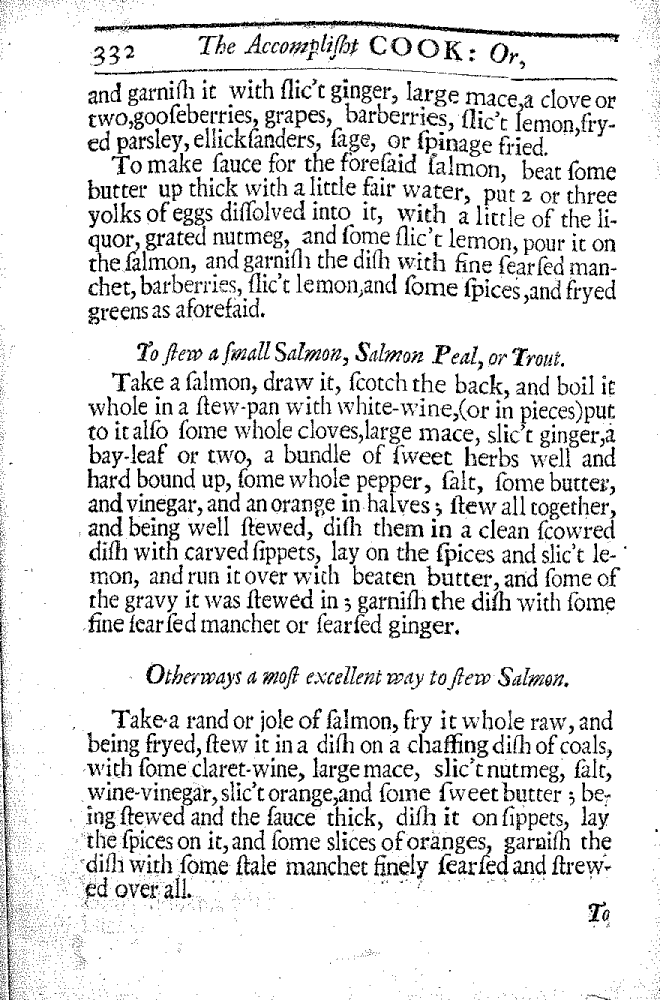 332 The Accompliſht COOK: Or,

and garniſh it with ſlic't ginger, large mace, a clove or two, gooſeberries, grapes, barberries, ſlic't lemon, fryed parsley, ellickſanders, ſage, or ſpinage fried.

To make ſauce for the foreſaid ſalmon, beat ſome butter up thick with a little fair water, put 2 or three yolks of eggs diſſolved into it, with a little of the liquor, grated nutmeg, and ſome ſlic't lemon, pour it on the ſalmon, and garniſh the diſh with fine ſearſed manchet, barberries, ſlic't lemon, and ſome ſpices, and fryed greens as aforeſaid.

To ſtew a ſmall Salmon, Salmon Peal, or Trout.

Take a ſalmon, draw it, ſcotch the back, and boil it whole in a ſtew-pan with white-wine, (or in pieces) put to it alſo ſome whole cloves, large mace, ſlic't ginger, a bay-leaf or two, a bundle of ſweet herbs well and hard bound up, ſome whole pepper, ſalt, ſome butter, and vinegar, and an orange in halves; ſtew all together, and being well ſtewed, diſh them in a clean ſcowred diſh with carved ſippets, lay on the ſpices and ſlic't lemon, and run it over with beaten butter, and ſome of the gravy it was ſtewed in; garniſh the diſh with ſome fine ſearſed manchet or ſearſed ginger.

Otherways a moſt excellent way to ſtew Salmon.

Take a rand or jole of ſalmon, fry it whole raw, and being fryed, ſtew it in a diſh on a chaffing diſh of coals, with ſome claret-wine, large mace, ſlic't nutmeg, ſalt, wine-vinegar, ſlic't orange, and ſome ſweet butter; being ſtewed and the ſauce thick, diſh it on ſippets, lay the ſpices on it, and ſome ſlices of oranges, garniſh the diſh with ſome ſtale manchet finely ſearſed and ſtrewed over all.

To